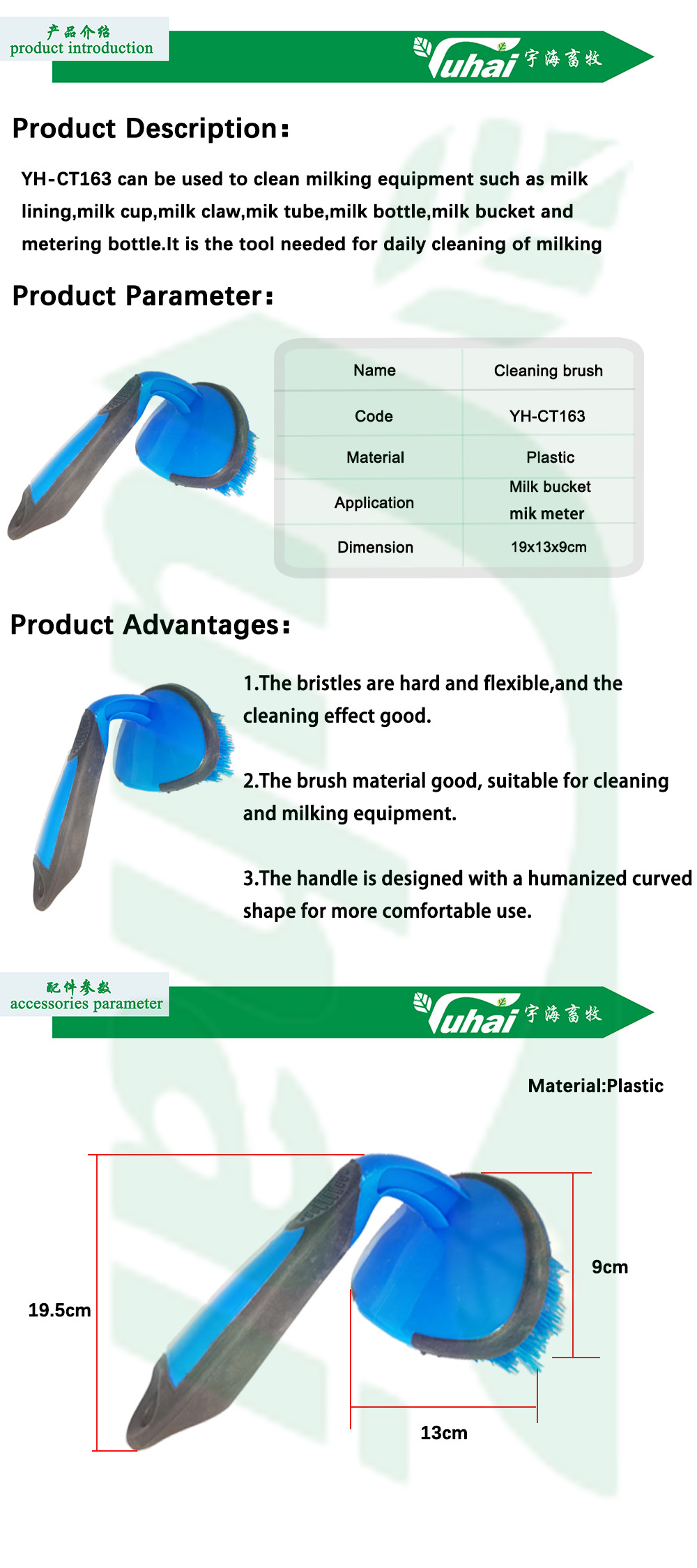 产品介绍
product introduction

Yuhai 宇海畜牧

Product Description:

YH-CT163 can be used to clean milking equipment such as milk lining,milk cup,milk claw,mik tube,milk bottle,milk bucket and metering bottle.It is the tool needed for daily cleaning of milking

Product Parameter:

| Name | Cleaning brush |
|---|---|
| Code | YH-CT163 |
| Material | Plastic |
| Application | Milk bucket mik meter |
| Dimension | 19x13x9cm |

Product Advantages:

1.The bristles are hard and flexible,and the cleaning effect good.

2.The brush material good, suitable for cleaning and milking equipment.

3.The handle is designed with a humanized curved shape for more comfortable use.

配件参数
accessories parameter

Yuhai 宇海畜牧

Material:Plastic

19.5cm

9cm

13cm